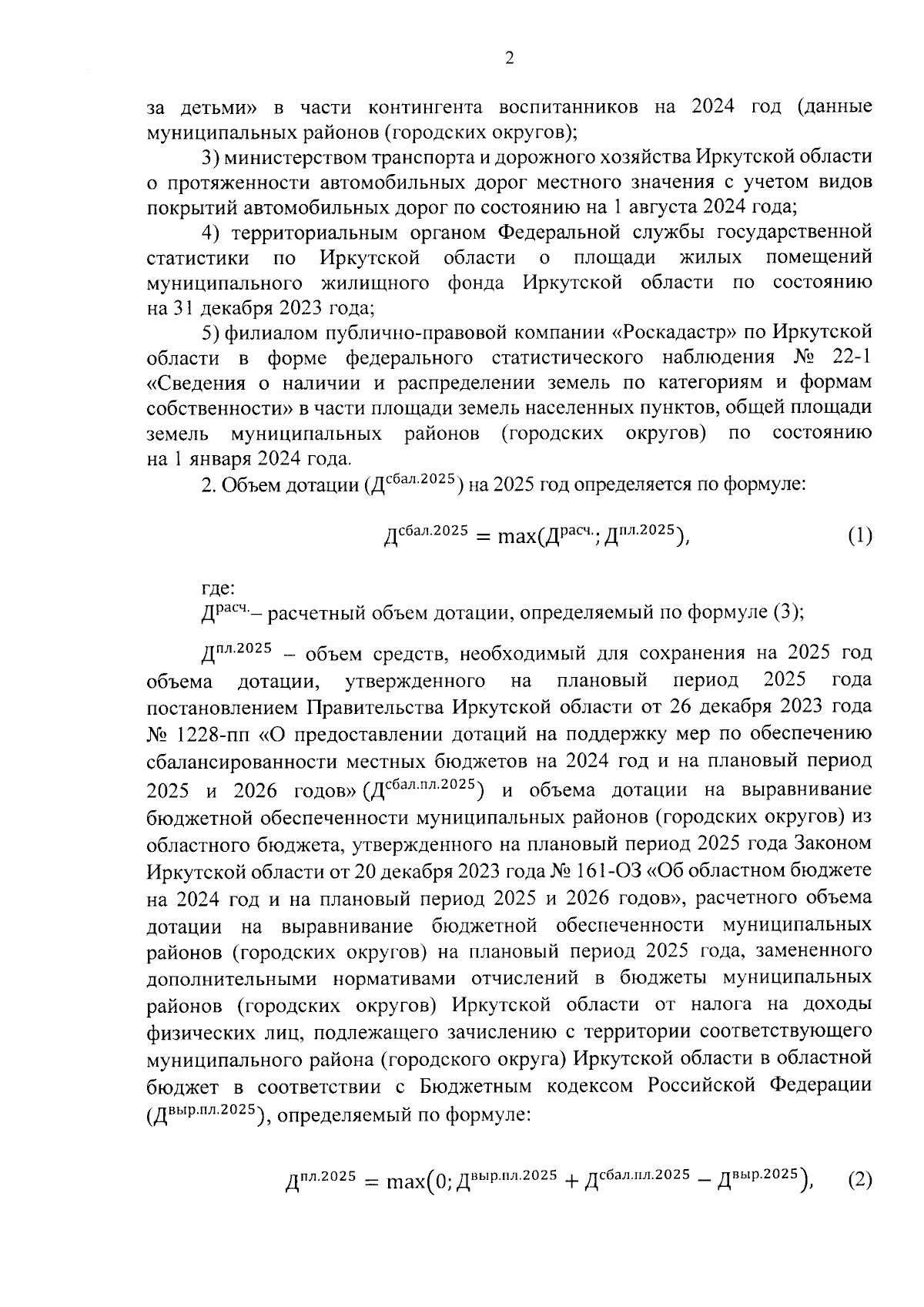 2

за детьми» в части контингента воспитанников на 2024 год (данные муниципальных районов (городских округов);

3) министерством транспорта и дорожного хозяйства Иркутской области о протяженности автомобильных дорог местного значения с учетом видов покрытий автомобильных дорог по состоянию на 1 августа 2024 года;

4) территориальным органом Федеральной службы государственной статистики по Иркутской области о площади жилых помещений муниципального жилищного фонда Иркутской области по состоянию на 31 декабря 2023 года;

5) филиалом публично-правовой компании «Роскадастр» по Иркутской области в форме федерального статистического наблюдения № 22-1 «Сведения о наличии и распределении земель по категориям и формам собственности» в части площади земель населенных пунктов, общей площади земель муниципальных районов (городских округов) по состоянию на 1 января 2024 года.

2. Объем дотации ($Д^{сбал.2025}$) на 2025 год определяется по формуле:

$Д^{сбал.2025} = \max(Д^{расч.}; Д^{пл.2025})$, (1)

где:

$Д^{расч.}$– расчетный объем дотации, определяемый по формуле (3);

$Д^{пл.2025}$ – объем средств, необходимый для сохранения на 2025 год объема дотации, утвержденного на плановый период 2025 года постановлением Правительства Иркутской области от 26 декабря 2023 года № 1228-пп «О предоставлении дотаций на поддержку мер по обеспечению сбалансированности местных бюджетов на 2024 год и на плановый период 2025 и 2026 годов» ($Д^{сбал.пл.2025}$) и объема дотации на выравнивание бюджетной обеспеченности муниципальных районов (городских округов) из областного бюджета, утвержденного на плановый период 2025 года Законом Иркутской области от 20 декабря 2023 года № 161-ОЗ «Об областном бюджете на 2024 год и на плановый период 2025 и 2026 годов», расчетного объема дотации на выравнивание бюджетной обеспеченности муниципальных районов (городских округов) на плановый период 2025 года, замененного дополнительными нормативами отчислений в бюджеты муниципальных районов (городских округов) Иркутской области от налога на доходы физических лиц, подлежащего зачислению с территории соответствующего муниципального района (городского округа) Иркутской области в областной бюджет в соответствии с Бюджетным кодексом Российской Федерации ($Д^{выр.пл.2025}$), определяемый по формуле:

$Д^{пл.2025} = \max(0; Д^{выр.пл.2025} + Д^{сбал.пл.2025} - Д^{выр.2025})$, (2)